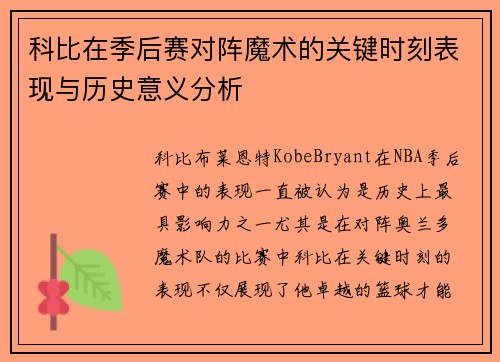 科比在季后赛对阵魔术的关键时刻表现与历史意义分析

科比布莱恩特KobeBryant在NBA季后赛中的表现一直被认为是历史上最具影响力之一尤其是在对阵奥兰多魔术队的比赛中科比在关键时刻的表现不仅展现了他卓越的篮球才能